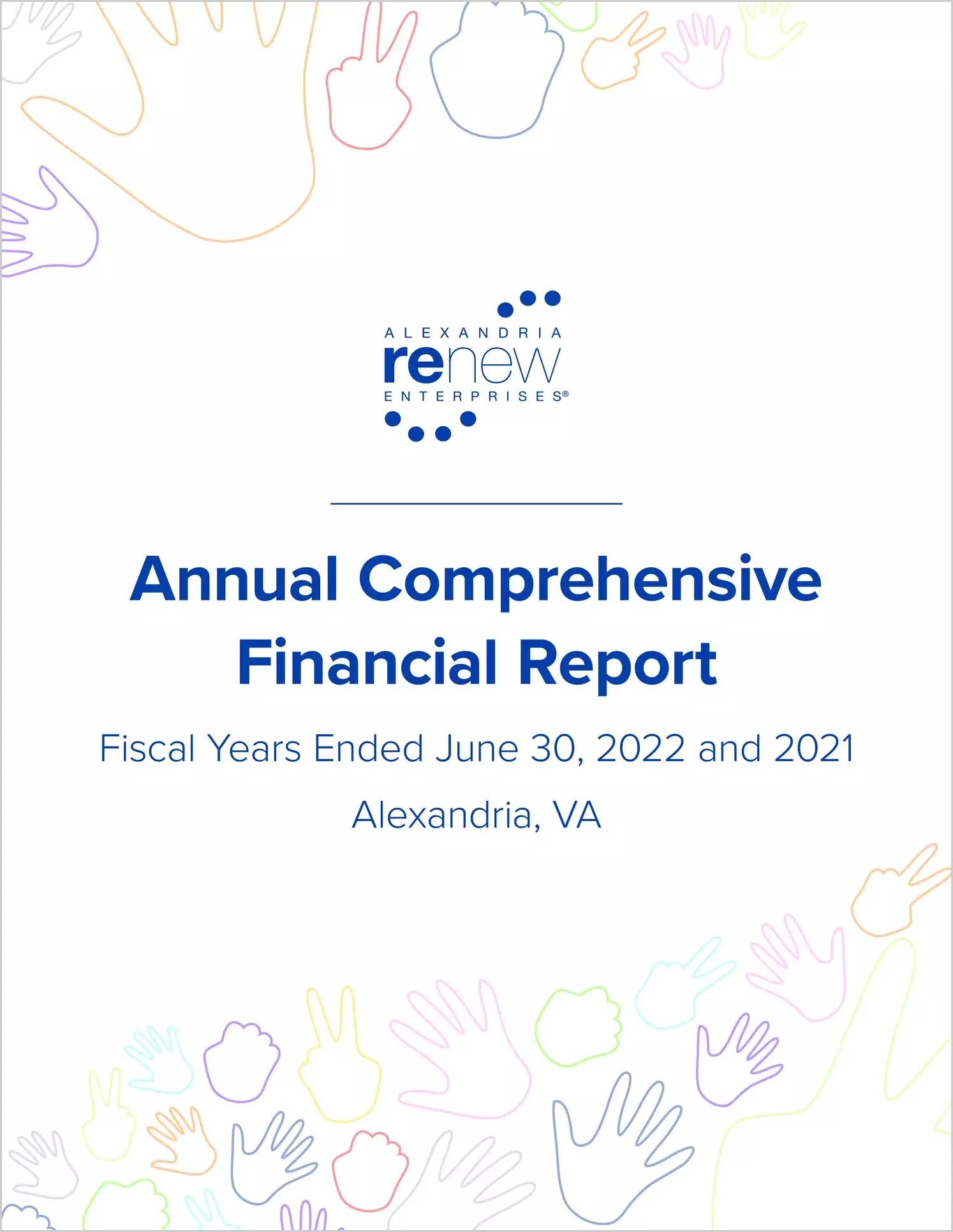 ALEXANDRIA
renew
ENTERPRISES®

Annual Comprehensive Financial Report

Fiscal Years Ended June 30, 2022 and 2021

Alexandria, VA